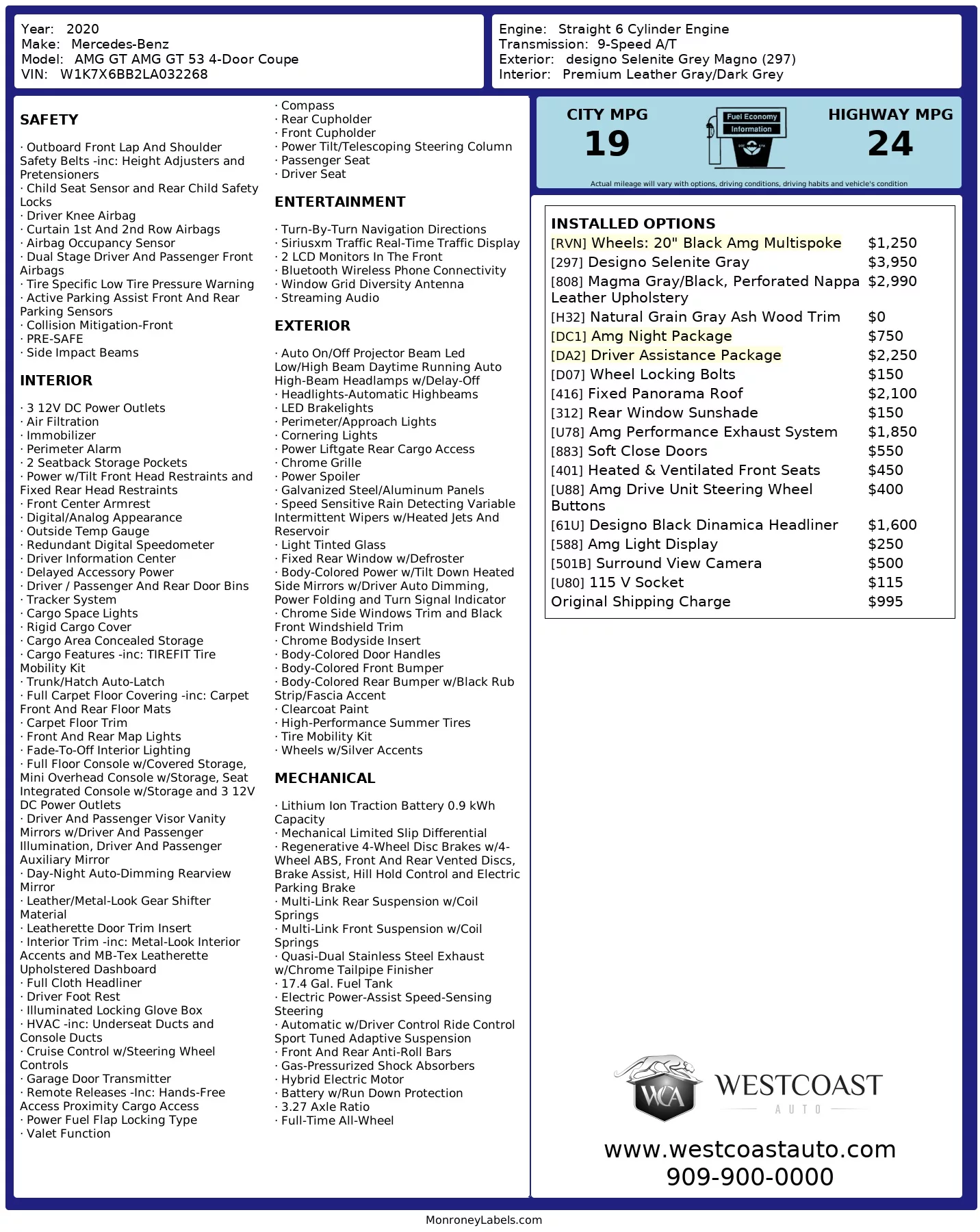 Year: 2020
Make: Mercedes-Benz
Model: AMG GT AMG GT 53 4-Door Coupe
VIN: W1K7X6BB2LA032268

Engine: Straight 6 Cylinder Engine
Transmission: 9-Speed A/T
Exterior: designo Selenite Grey Magno (297)
Interior: Premium Leather Gray/Dark Grey

SAFETY

· Outboard Front Lap And Shoulder Safety Belts -inc: Height Adjusters and Pretensioners
· Child Seat Sensor and Rear Child Safety Locks
· Driver Knee Airbag
· Curtain 1st And 2nd Row Airbags
· Airbag Occupancy Sensor
· Dual Stage Driver And Passenger Front Airbags
· Tire Specific Low Tire Pressure Warning
· Active Parking Assist Front And Rear Parking Sensors
· Collision Mitigation-Front
· PRE-SAFE
· Side Impact Beams

INTERIOR

· 3 12V DC Power Outlets
· Air Filtration
· Immobilizer
· Perimeter Alarm
· 2 Seatback Storage Pockets
· Power w/Tilt Front Head Restraints and Fixed Rear Head Restraints
· Front Center Armrest
· Digital/Analog Appearance
· Outside Temp Gauge
· Redundant Digital Speedometer
· Driver Information Center
· Delayed Accessory Power
· Driver / Passenger And Rear Door Bins
· Tracker System
· Cargo Space Lights
· Rigid Cargo Cover
· Cargo Area Concealed Storage
· Cargo Features -inc: TIREFIT Tire Mobility Kit
· Trunk/Hatch Auto-Latch
· Full Carpet Floor Covering -inc: Carpet Front And Rear Floor Mats
· Carpet Floor Trim
· Front And Rear Map Lights
· Fade-To-Off Interior Lighting
· Full Floor Console w/Covered Storage, Mini Overhead Console w/Storage, Seat Integrated Console w/Storage and 3 12V DC Power Outlets
· Driver And Passenger Visor Vanity Mirrors w/Driver And Passenger Illumination, Driver And Passenger Auxiliary Mirror
· Day-Night Auto-Dimming Rearview Mirror
· Leather/Metal-Look Gear Shifter Material
· Leatherette Door Trim Insert
· Interior Trim -inc: Metal-Look Interior Accents and MB-Tex Leatherette Upholstered Dashboard
· Full Cloth Headliner
· Driver Foot Rest
· Illuminated Locking Glove Box
· HVAC -inc: Underseat Ducts and Console Ducts
· Cruise Control w/Steering Wheel Controls
· Garage Door Transmitter
· Remote Releases -Inc: Hands-Free Access Proximity Cargo Access
· Power Fuel Flap Locking Type
· Valet Function
· Compass
· Rear Cupholder
· Front Cupholder
· Power Tilt/Telescoping Steering Column
· Passenger Seat
· Driver Seat

ENTERTAINMENT

· Turn-By-Turn Navigation Directions
· Siriusxm Traffic Real-Time Traffic Display
· 2 LCD Monitors In The Front
· Bluetooth Wireless Phone Connectivity
· Window Grid Diversity Antenna
· Streaming Audio

EXTERIOR

· Auto On/Off Projector Beam Led Low/High Beam Daytime Running Auto High-Beam Headlamps w/Delay-Off
· Headlights-Automatic Highbeams
· LED Brakelights
· Perimeter/Approach Lights
· Cornering Lights
· Power Liftgate Rear Cargo Access
· Chrome Grille
· Power Spoiler
· Galvanized Steel/Aluminum Panels
· Speed Sensitive Rain Detecting Variable Intermittent Wipers w/Heated Jets And Reservoir
· Light Tinted Glass
· Fixed Rear Window w/Defroster
· Body-Colored Power w/Tilt Down Heated Side Mirrors w/Driver Auto Dimming, Power Folding and Turn Signal Indicator
· Chrome Side Windows Trim and Black Front Windshield Trim
· Chrome Bodyside Insert
· Body-Colored Door Handles
· Body-Colored Front Bumper
· Body-Colored Rear Bumper w/Black Rub Strip/Fascia Accent
· Clearcoat Paint
· High-Performance Summer Tires
· Tire Mobility Kit
· Wheels w/Silver Accents

MECHANICAL

· Lithium Ion Traction Battery 0.9 kWh Capacity
· Mechanical Limited Slip Differential
· Regenerative 4-Wheel Disc Brakes w/4-Wheel ABS, Front And Rear Vented Discs, Brake Assist, Hill Hold Control and Electric Parking Brake
· Multi-Link Rear Suspension w/Coil Springs
· Multi-Link Front Suspension w/Coil Springs
· Quasi-Dual Stainless Steel Exhaust w/Chrome Tailpipe Finisher
· 17.4 Gal. Fuel Tank
· Electric Power-Assist Speed-Sensing Steering
· Automatic w/Driver Control Ride Control Sport Tuned Adaptive Suspension
· Front And Rear Anti-Roll Bars
· Gas-Pressurized Shock Absorbers
· Hybrid Electric Motor
· Battery w/Run Down Protection
· 3.27 Axle Ratio
· Full-Time All-Wheel

CITY MPG
19
Fuel Economy Information
HIGHWAY MPG
24
Actual mileage will vary with options, driving conditions, driving habits and vehicle's condition

INSTALLED OPTIONS
| | |
|---|---|
| [RVN] Wheels: 20" Black Amg Multispoke | $1,250 |
| [297] Designo Selenite Gray | $3,950 |
| [808] Magma Gray/Black, Perforated Nappa Leather Upholstery | $2,990 |
| [H32] Natural Grain Gray Ash Wood Trim | $0 |
| [DC1] Amg Night Package | $750 |
| [DA2] Driver Assistance Package | $2,250 |
| [D07] Wheel Locking Bolts | $150 |
| [416] Fixed Panorama Roof | $2,100 |
| [312] Rear Window Sunshade | $150 |
| [U78] Amg Performance Exhaust System | $1,850 |
| [883] Soft Close Doors | $550 |
| [401] Heated & Ventilated Front Seats | $450 |
| [U88] Amg Drive Unit Steering Wheel Buttons | $400 |
| [61U] Designo Black Dinamica Headliner | $1,600 |
| [588] Amg Light Display | $250 |
| [501B] Surround View Camera | $500 |
| [U80] 115 V Socket | $115 |
| Original Shipping Charge | $995 |

WCA
WESTCOAST
AUTO
www.westcoastauto.com
909-900-0000

MonroneyLabels.com